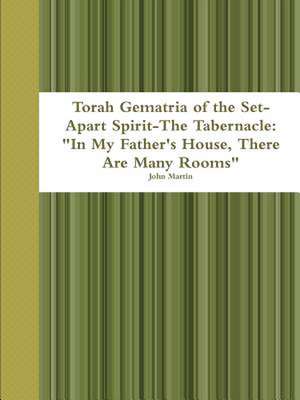 Torah Gematria of the Set-Apart Spirit-The Tabernacle: "In My Father's House, There Are Many Rooms"

John Martin